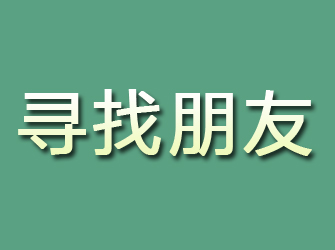 寻找朋友